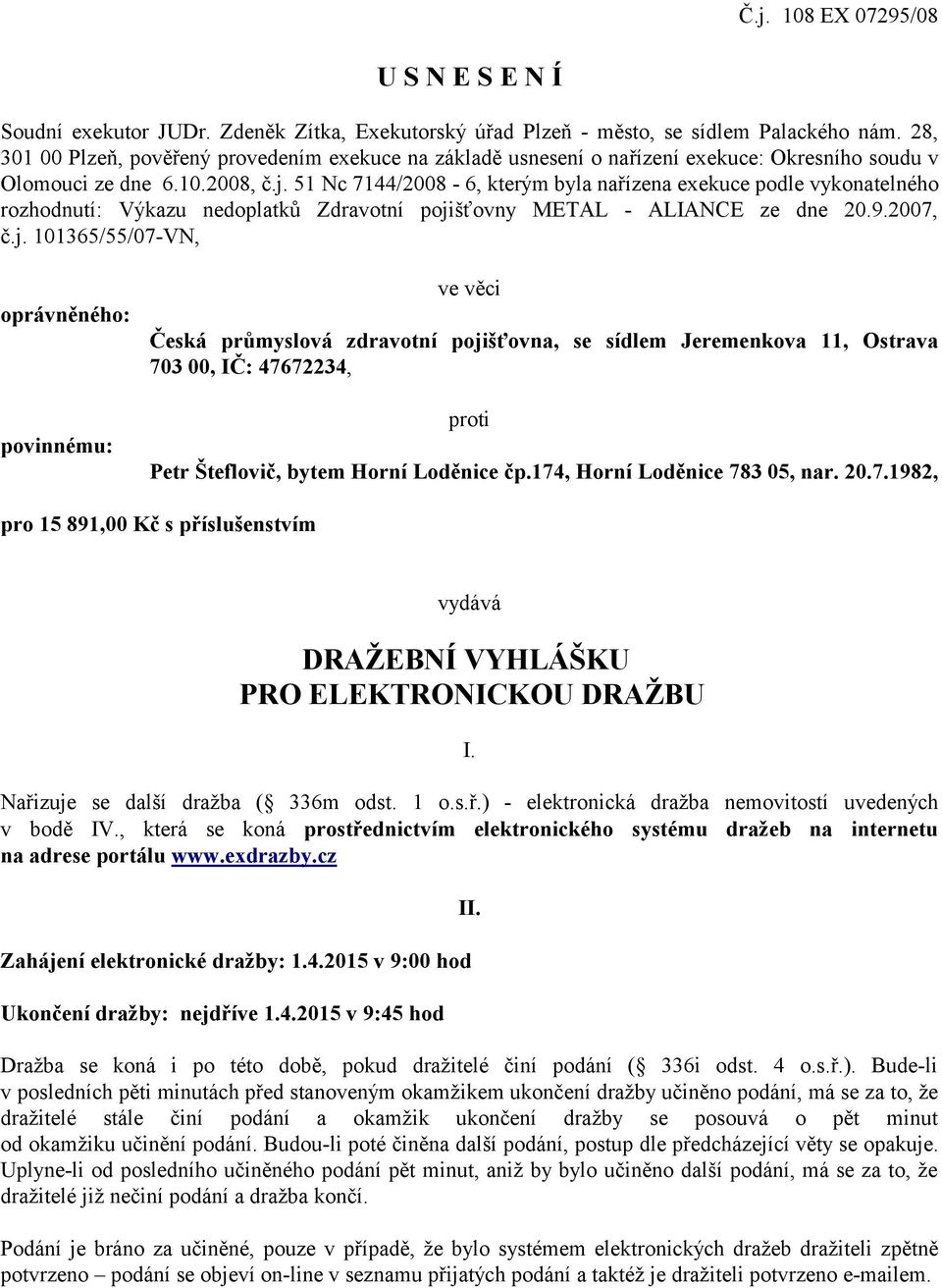 Č.j. 108 EX 07295/08

U S N E S E N Í

Soudní exekutor JUDr. Zdeněk Zítka, Exekutorský úřad Plzeň - město, se sídlem Palackého nám. 28, 301 00 Plzeň, pověřený provedením exekuce na základě usnesení o nařízení exekuce: Okresního soudu v Olomouci ze dne 6.10.2008, č.j. 51 Nc 7144/2008 - 6, kterým byla nařízena exekuce podle vykonatelného rozhodnutí: Výkazu nedoplatků Zdravotní pojišťovny METAL - ALIANCE ze dne 20.9.2007, č.j. 101365/55/07-VN,

ve věci

oprávněného: Česká průmyslová zdravotní pojišťovna, se sídlem Jeremenkova 11, Ostrava 703 00, IČ: 47672234,

proti

povinnému: Petr Šteflovič, bytem Horní Loděnice čp.174, Horní Loděnice 783 05, nar. 20.7.1982,

pro 15 891,00 Kč s příslušenstvím

vydává

DRAŽEBNÍ VYHLÁŠKU
PRO ELEKTRONICKOU DRAŽBU

I.

Nařizuje se další dražba ( 336m odst. 1 o.s.ř.) - elektronická dražba nemovitostí uvedených v bodě IV., která se koná prostřednictvím elektronického systému dražeb na internetu na adrese portálu www.exdrazby.cz

II.

Zahájení elektronické dražby: 1.4.2015 v 9:00 hod

Ukončení dražby: nejdříve 1.4.2015 v 9:45 hod

Dražba se koná i po této době, pokud dražitelé činí podání ( 336i odst. 4 o.s.ř.). Bude-li v posledních pěti minutách před stanoveným okamžikem ukončení dražby učiněno podání, má se za to, že dražitelé stále činí podání a okamžik ukončení dražby se posouvá o pět minut od okamžiku učinění podání. Budou-li poté činěna další podání, postup dle předcházející věty se opakuje. Uplyne-li od posledního učiněného podání pět minut, aniž by bylo učiněno další podání, má se za to, že dražitelé již nečiní podání a dražba končí.

Podání je bráno za učiněné, pouze v případě, že bylo systémem elektronických dražeb dražiteli zpětně potvrzeno – podání se objeví on-line v seznamu přijatých podání a taktéž je dražiteli potvrzeno e-mailem.